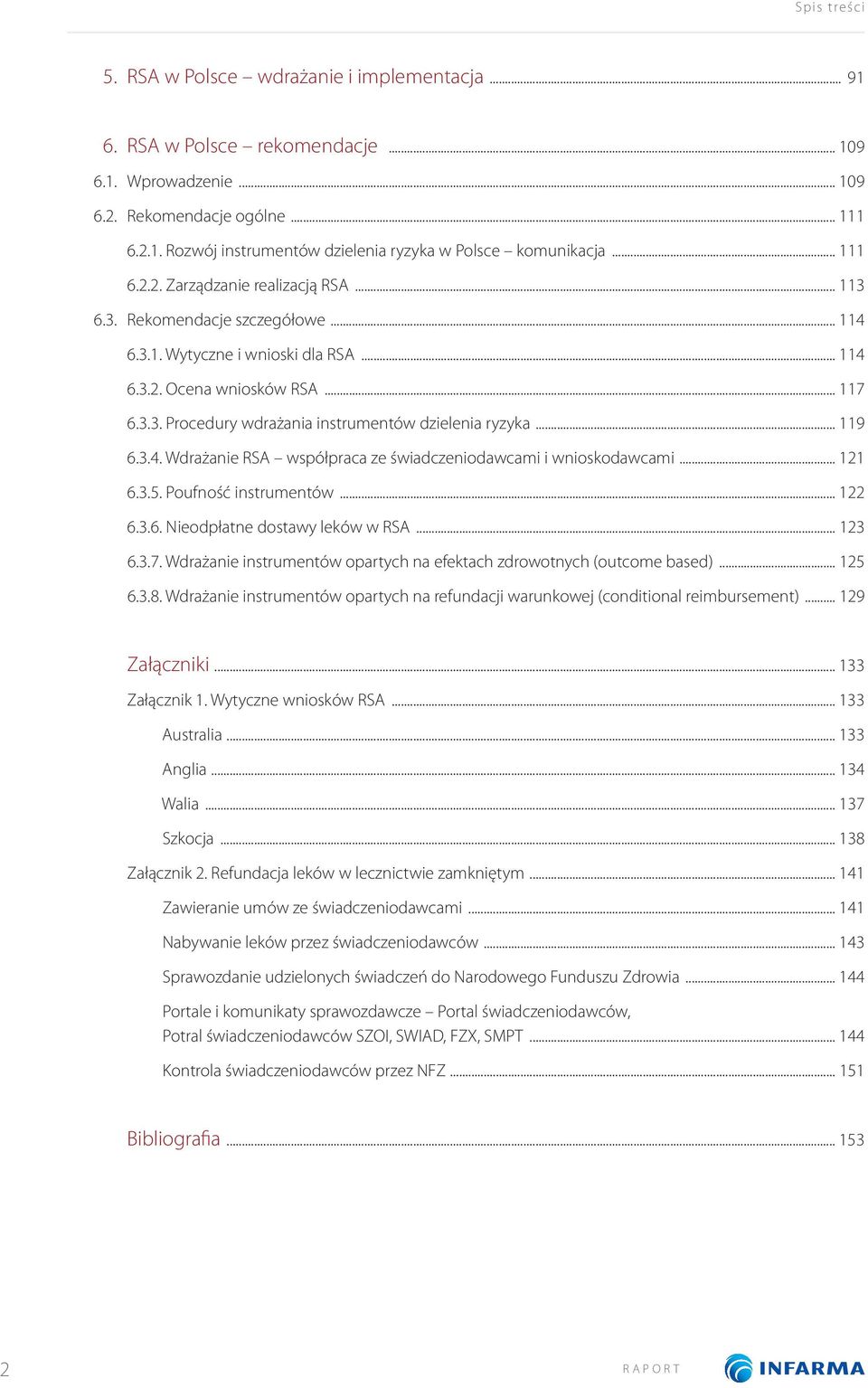 Spis treści

5. RSA w Polsce – wdrażanie i implementacja ... 91

6. RSA w Polsce – rekomendacje ... 109
6.1. Wprowadzenie ... 109
6.2. Rekomendacje ogólne ... 111
6.2.1. Rozwój instrumentów dzielenia ryzyka w Polsce – komunikacja ... 111
6.2.2. Zarządzanie realizacją RSA ... 113
6.3. Rekomendacje szczegółowe ... 114
6.3.1. Wytyczne i wnioski dla RSA ... 114
6.3.2. Ocena wniosków RSA ... 117
6.3.3. Procedury wdrażania instrumentów dzielenia ryzyka ... 119
6.3.4. Wdrażanie RSA – współpraca ze świadczeniodawcami i wnioskodawcami ... 121
6.3.5. Poufność instrumentów ... 122
6.3.6. Nieodpłatne dostawy leków w RSA ... 123
6.3.7. Wdrażanie instrumentów opartych na efektach zdrowotnych (outcome based) ... 125
6.3.8. Wdrażanie instrumentów opartych na refundacji warunkowej (conditional reimbursement) ... 129

Załączniki ... 133
Załącznik 1. Wytyczne wniosków RSA ... 133
Australia ... 133
Anglia ... 134
Walia ... 137
Szkocja ... 138
Załącznik 2. Refundacja leków w lecznictwie zamkniętym ... 141
Zawieranie umów ze świadczeniodawcami ... 141
Nabywanie leków przez świadczeniodawców ... 143
Sprawozdanie udzielonych świadczeń do Narodowego Funduszu Zdrowia ... 144
Portale i komunikaty sprawozdawcze – Portal świadczeniodawców, Potral świadczeniodawców SZOI, SWIAD, FZX, SMPT ... 144
Kontrola świadczeniodawców przez NFZ ... 151

Bibliografia ... 153

2 RAPORT INFARMA